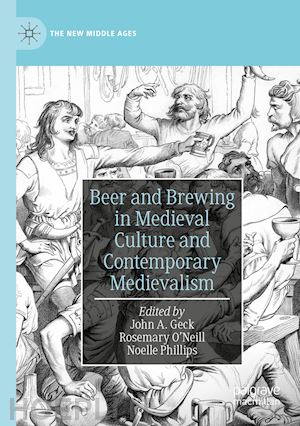 THE NEW MIDDLE AGES

Beer and Brewing in Medieval Culture and Contemporary Medievalism

Edited by
John A. Geck
Rosemary O'Neill
Noelle Phillips

palgrave
macmillan